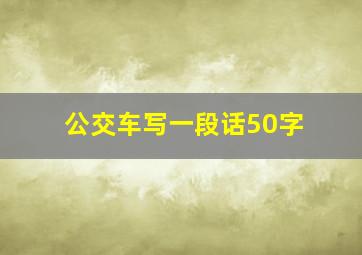 公交车写一段话50字